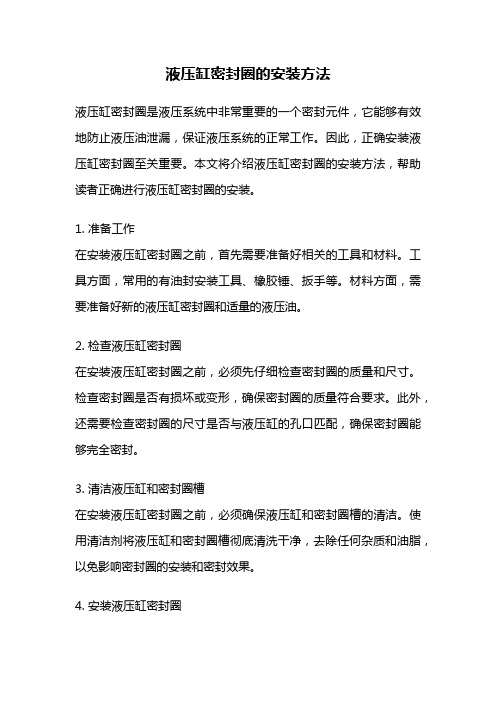 液压缸密封圈的安装方法

液压缸密封圈是液压系统中非常重要的一个密封元件，它能够有效地防止液压油泄漏，保证液压系统的正常工作。因此，正确安装液压缸密封圈至关重要。本文将介绍液压缸密封圈的安装方法，帮助读者正确进行液压缸密封圈的安装。

1. 准备工作
在安装液压缸密封圈之前，首先需要准备好相关的工具和材料。工具方面，常用的有油封安装工具、橡胶锤、扳手等。材料方面，需要准备好新的液压缸密封圈和适量的液压油。

2. 检查液压缸密封圈
在安装液压缸密封圈之前，必须先仔细检查密封圈的质量和尺寸。检查密封圈是否有损坏或变形，确保密封圈的质量符合要求。此外，还需要检查密封圈的尺寸是否与液压缸的孔口匹配，确保密封圈能够完全密封。

3. 清洁液压缸和密封圈槽
在安装液压缸密封圈之前，必须确保液压缸和密封圈槽的清洁。使用清洁剂将液压缸和密封圈槽彻底清洗干净，去除任何杂质和油脂，以免影响密封圈的安装和密封效果。

4. 安装液压缸密封圈